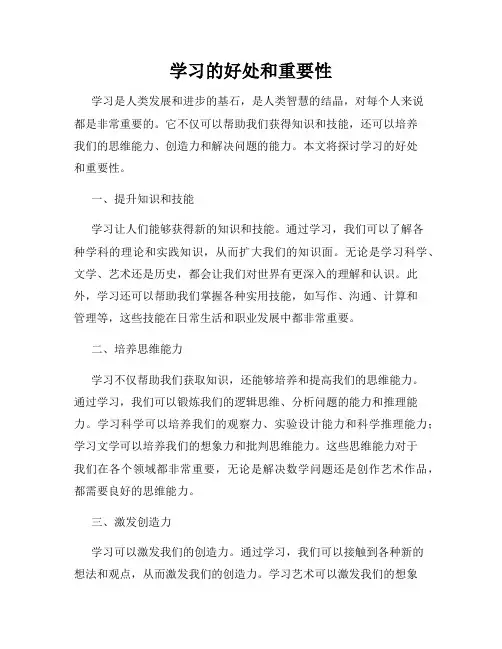 学习的好处和重要性

学习是人类发展和进步的基石，是人类智慧的结晶，对每个人来说都是非常重要的。它不仅可以帮助我们获得知识和技能，还可以培养我们的思维能力、创造力和解决问题的能力。本文将探讨学习的好处和重要性。

一、提升知识和技能

学习让人们能够获得新的知识和技能。通过学习，我们可以了解各种学科的理论和实践知识，从而扩大我们的知识面。无论是学习科学、文学、艺术还是历史，都会让我们对世界有更深入的理解和认识。此外，学习还可以帮助我们掌握各种实用技能，如写作、沟通、计算和管理等，这些技能在日常生活和职业发展中都非常重要。

二、培养思维能力

学习不仅帮助我们获取知识，还能够培养和提高我们的思维能力。通过学习，我们可以锻炼我们的逻辑思维、分析问题的能力和推理能力。学习科学可以培养我们的观察力、实验设计能力和科学推理能力；学习文学可以培养我们的想象力和批判思维能力。这些思维能力对于我们在各个领域都非常重要，无论是解决数学问题还是创作艺术作品，都需要良好的思维能力。

三、激发创造力

学习可以激发我们的创造力。通过学习，我们可以接触到各种新的想法和观点，从而激发我们的创造力。学习艺术可以激发我们的想象